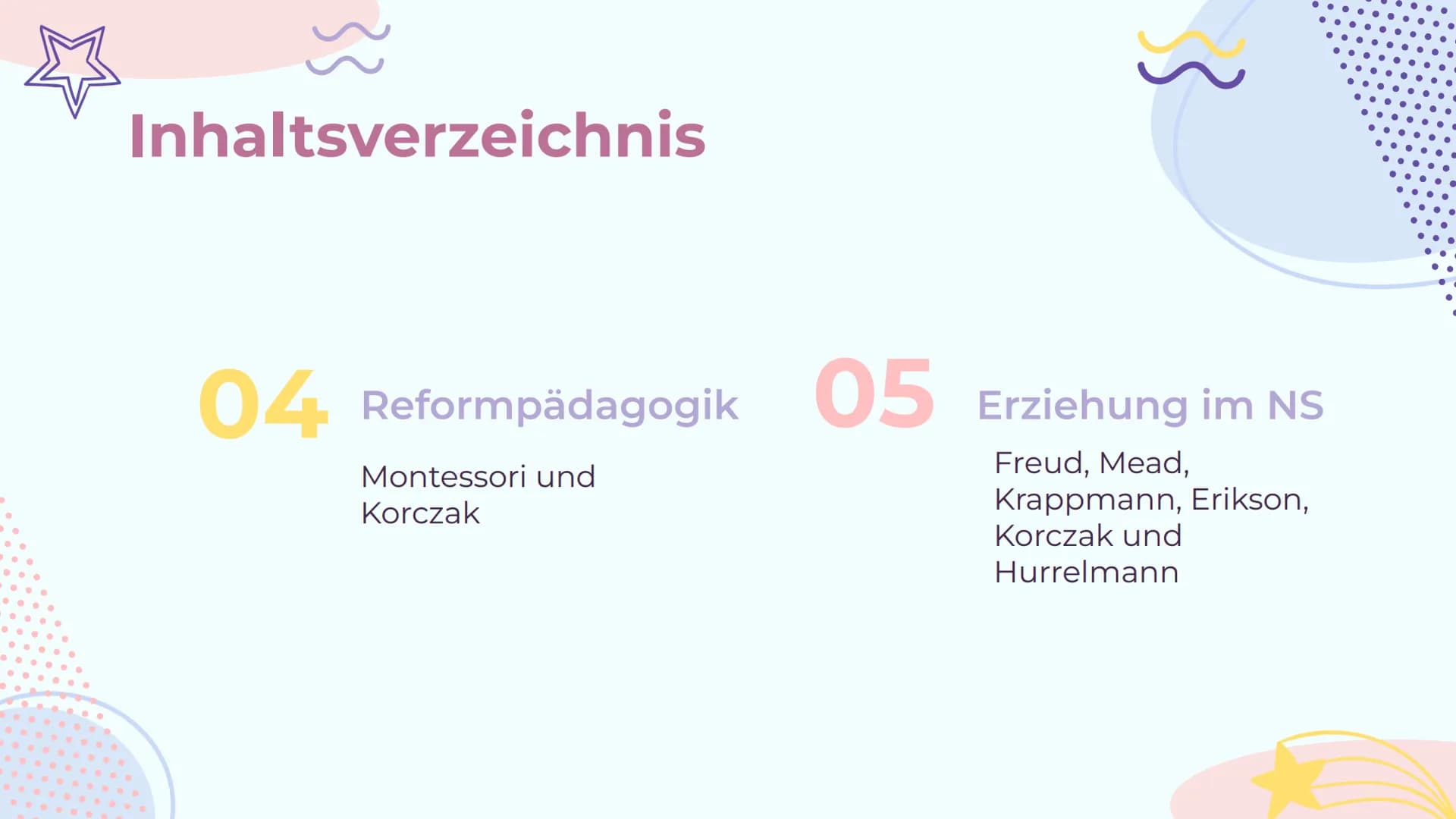 Inhaltsverzeichnis

04 Reformpädagogik

Montessori und Korczak

05 Erziehung im NS

Freud, Mead, Krappmann, Erikson, Korczak und Hurrelmann